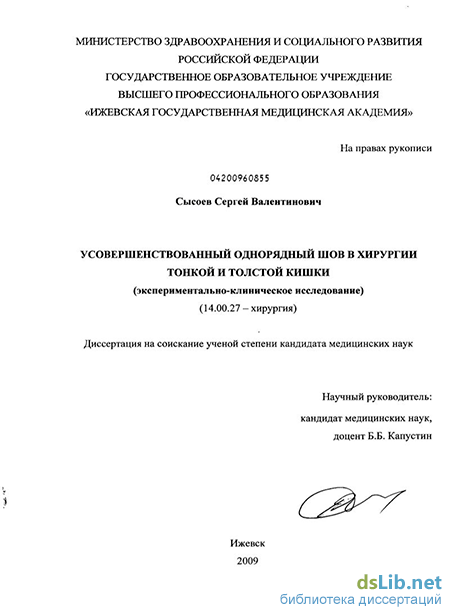 МИНИСТЕРСТВО ЗДРАВООХРАНЕНИЯ И СОЦИАЛЬНОГО РАЗВИТИЯ РОССИЙСКОЙ ФЕДЕРАЦИИ
ГОСУДАРСТВЕННОЕ ОБРАЗОВАТЕЛЬНОЕ УЧРЕЖДЕНИЕ ВЫСШЕГО ПРОФЕССИОНАЛЬНОГО ОБРАЗОВАНИЯ
«ИЖЕВСКАЯ ГОСУДАРСТВЕННАЯ МЕДИЦИНСКАЯ АКАДЕМИЯ»

На правах рукописи

04200960855

Сысоев Сергей Валентинович

УСОВЕРШЕНСТВОВАННЫЙ ОДНОРЯДНЫЙ ШОВ В ХИРУРГИИ ТОНКОЙ И ТОЛСТОЙ КИШКИ
(экспериментально-клиническое исследование)
(14.00.27 – хирургия)

Диссертация на соискание ученой степени кандидата медицинских наук

Научный руководитель:
кандидат медицинских наук,
доцент Б.Б. Капустин

Ижевск
2009

dsLib.net
библиотека диссертаций